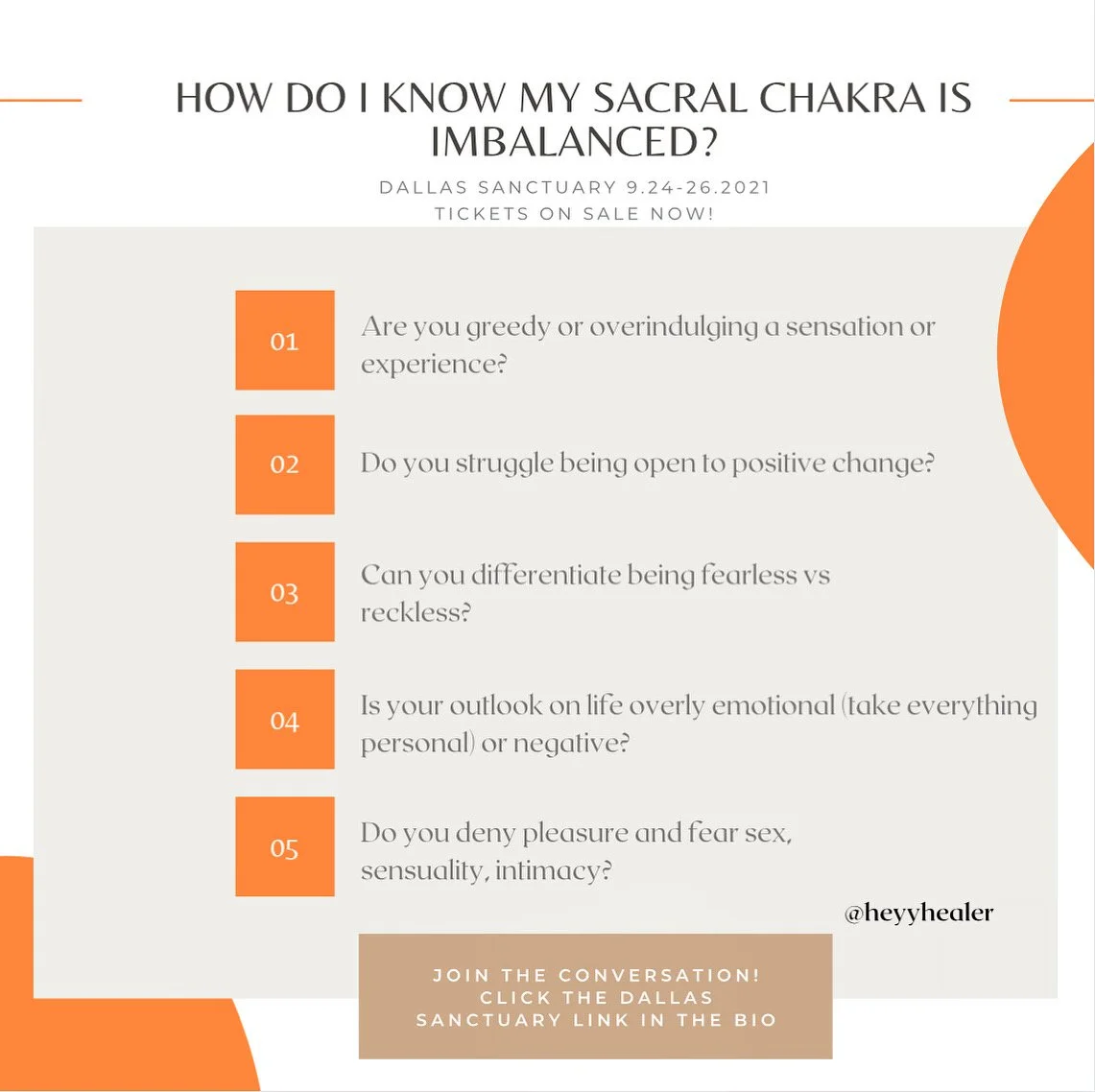 HOW DO I KNOW MY SACRAL CHAKRA IS IMBALANCED?

DALLAS SANCTUARY 9.24-26.2021
TICKETS ON SALE NOW!

01 Are you greedy or overindulging a sensation or experience?

02 Do you struggle being open to positive change?

03 Can you differentiate being fearless vs reckless?

04 Is your outlook on life overly emotional (take everything personal) or negative?

05 Do you deny pleasure and fear sex, sensuality, intimacy?

@heyyhealer

JOIN THE CONVERSATION!
CLICK THE DALLAS SANCTUARY LINK IN THE BIO